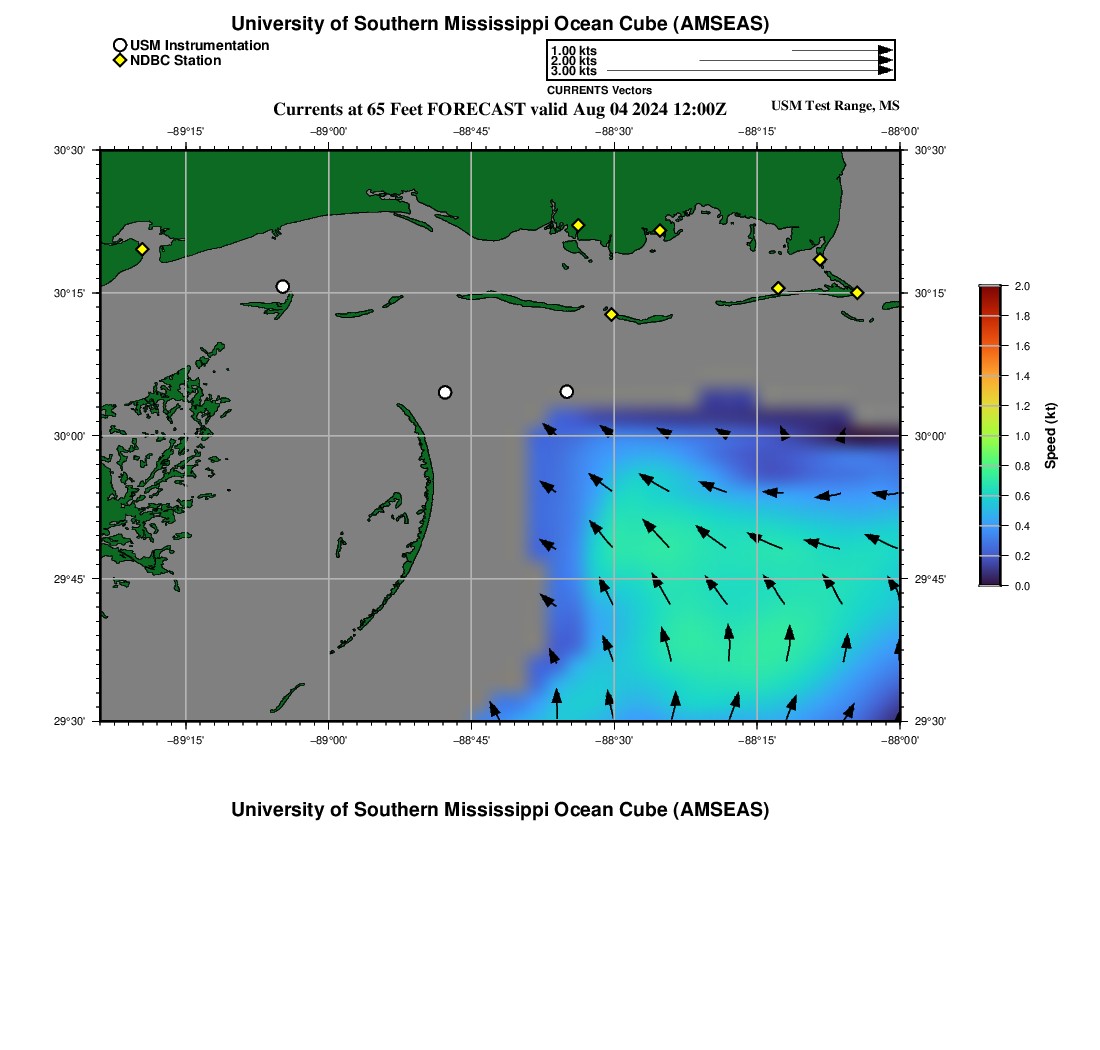 University of Southern Mississippi Ocean Cube (AMSEAS)

USM Instrumentation
NDBC Station

1.00 kts
2.00 kts
3.00 kts
CURRENTS Vectors

Currents at 65 Feet FORECAST valid Aug 04 2024 12:00Z

USM Test Range, MS

−89°15' −89°00' −88°45' −88°30' −88°15' −88°00'

30°30' 30°15' 30°00' 29°45' 29°30'

30°30' 30°15' 30°00' 29°45' 29°30'

−89°15' −89°00' −88°45' −88°30' −88°15' −88°00'

2.0
1.8
1.6
1.4
1.2
1.0
0.8
0.6
0.4
0.2
0.0

Speed (kt)

University of Southern Mississippi Ocean Cube (AMSEAS)